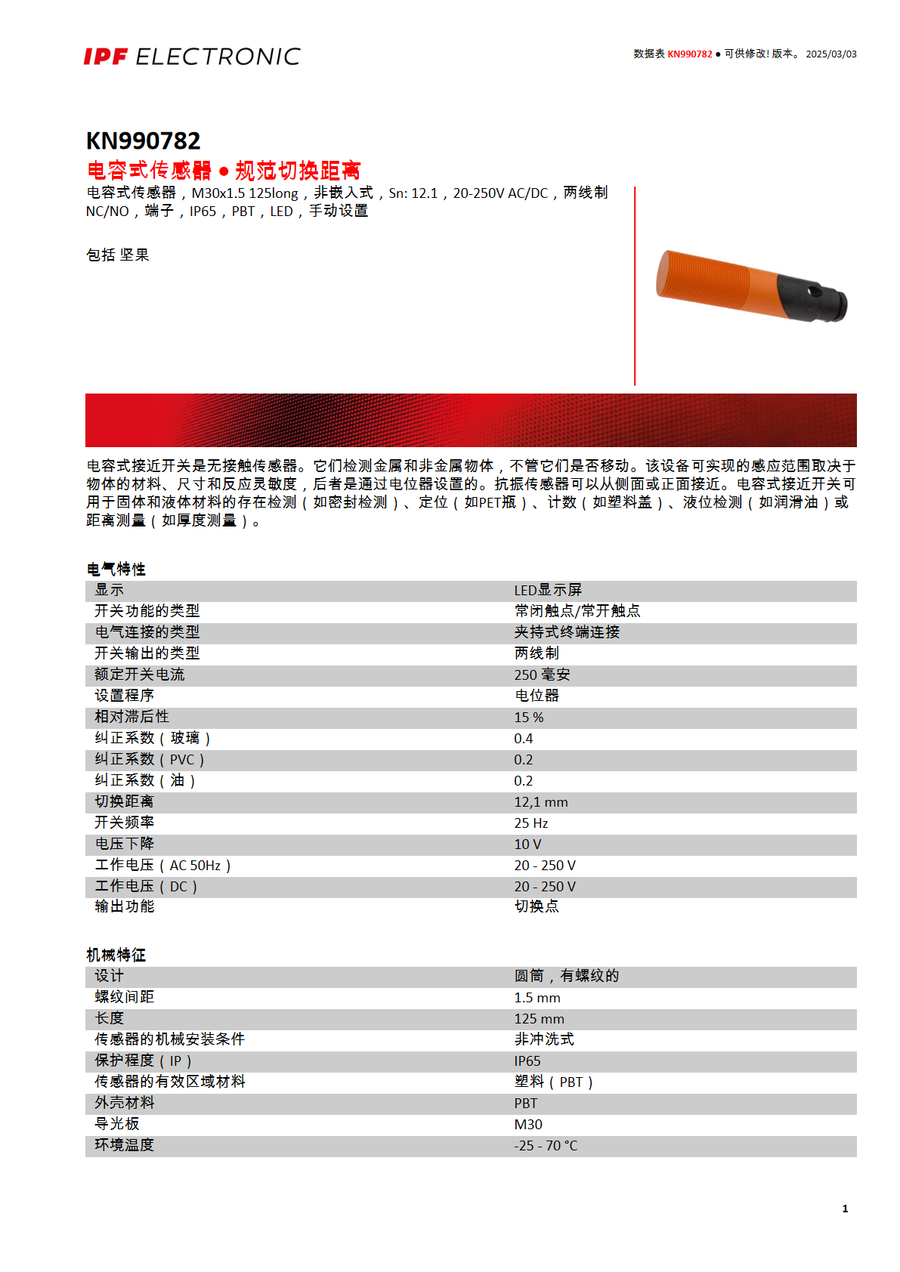 IPF ELECTRONIC

数据表 KN990782 ● 可供修改! 版本。 2025/03/03

KN990782

电容式传感器 ● 规范切换距离

电容式传感器，M30x1.5 125long，非嵌入式，Sn: 12.1，20-250V AC/DC，两线制 NC/NO，端子，IP65，PBT，LED，手动设置

包括 坚果

电容式接近开关是无接触传感器。它们检测金属和非金属物体，不管它们是否移动。该设备可实现的感应范围取决于物体的材料、尺寸和反应灵敏度，后者是通过电位器设置的。抗振传感器可以从侧面或正面接近。电容式接近开关可用于固体和液体材料的存在检测（如密封检测）、定位（如PET瓶）、计数（如塑料盖）、液位检测（如润滑油）或距离测量（如厚度测量）。

电气特性

| 显示 | LED显示屏 |
|---|---|
| 开关功能的类型 | 常闭触点/常开触点 |
| 电气连接的类型 | 夹持式终端连接 |
| 开关输出的类型 | 两线制 |
| 额定开关电流 | 250 毫安 |
| 设置程序 | 电位器 |
| 相对滞后性 | 15 % |
| 纠正系数（玻璃） | 0.4 |
| 纠正系数（PVC） | 0.2 |
| 纠正系数（油） | 0.2 |
| 切换距离 | 12,1 mm |
| 开关频率 | 25 Hz |
| 电压下降 | 10 V |
| 工作电压（AC 50Hz） | 20 - 250 V |
| 工作电压（DC） | 20 - 250 V |
| 输出功能 | 切换点 |

机械特征

| 设计 | 圆筒，有螺纹的 |
|---|---|
| 螺纹间距 | 1.5 mm |
| 长度 | 125 mm |
| 传感器的机械安装条件 | 非冲洗式 |
| 保护程度（IP） | IP65 |
| 传感器的有效区域材料 | 塑料（PBT） |
| 外壳材料 | PBT |
| 导光板 | M30 |
| 环境温度 | -25 - 70 °C |

1